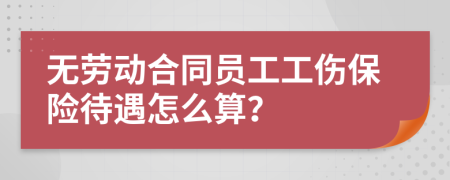 无劳动合同员工工伤保险待遇怎么算?